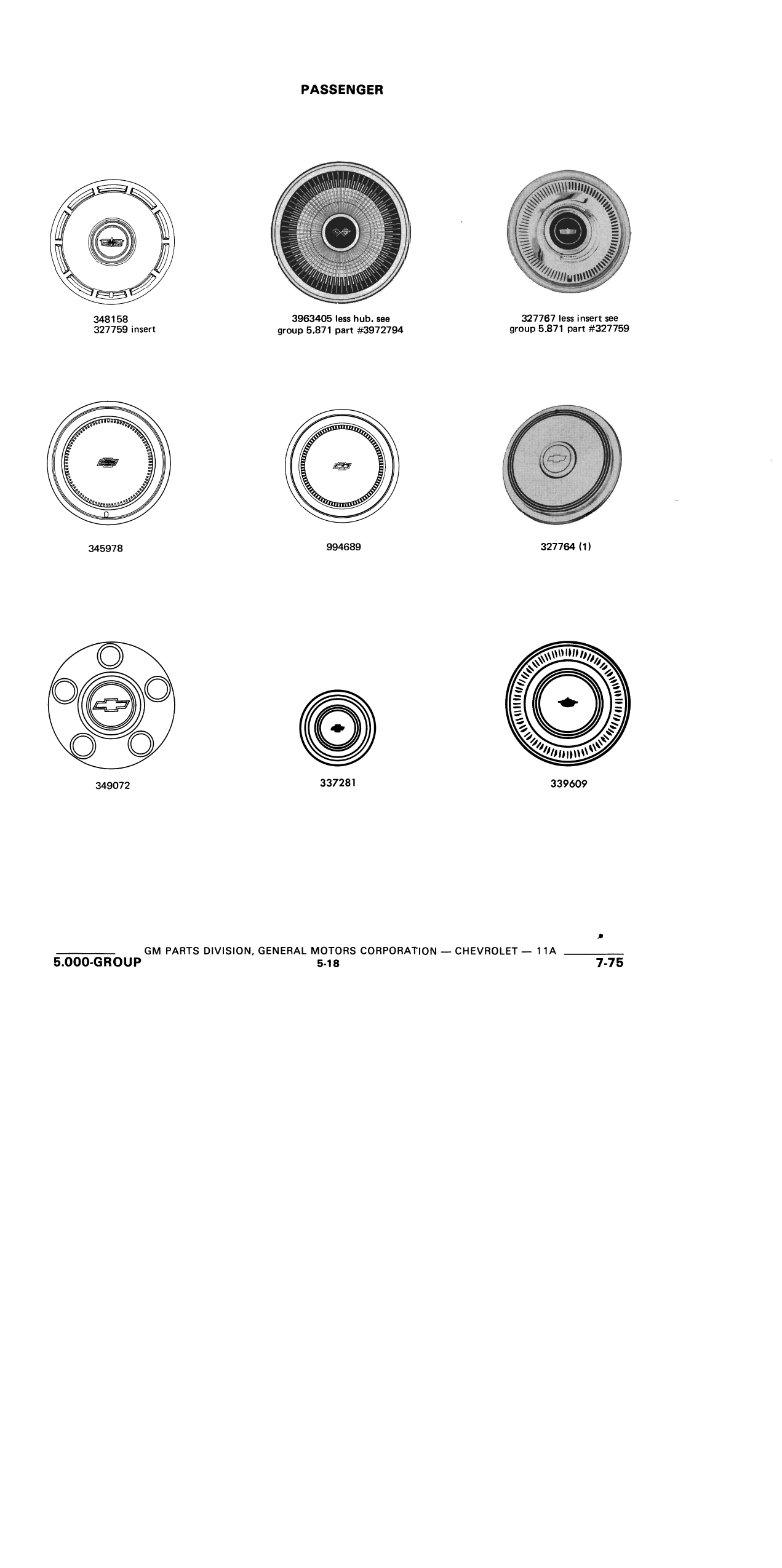 PASSENGER

348158
327759 insert

3963405 less hub, see group 5.871 part #3972794

327767 less insert see group 5.871 part #327759

345978

994689

327764 (1)

349072

337281

339609

GM PARTS DIVISION, GENERAL MOTORS CORPORATION — CHEVROLET — 11A
5.000-GROUP
5-18
7-75